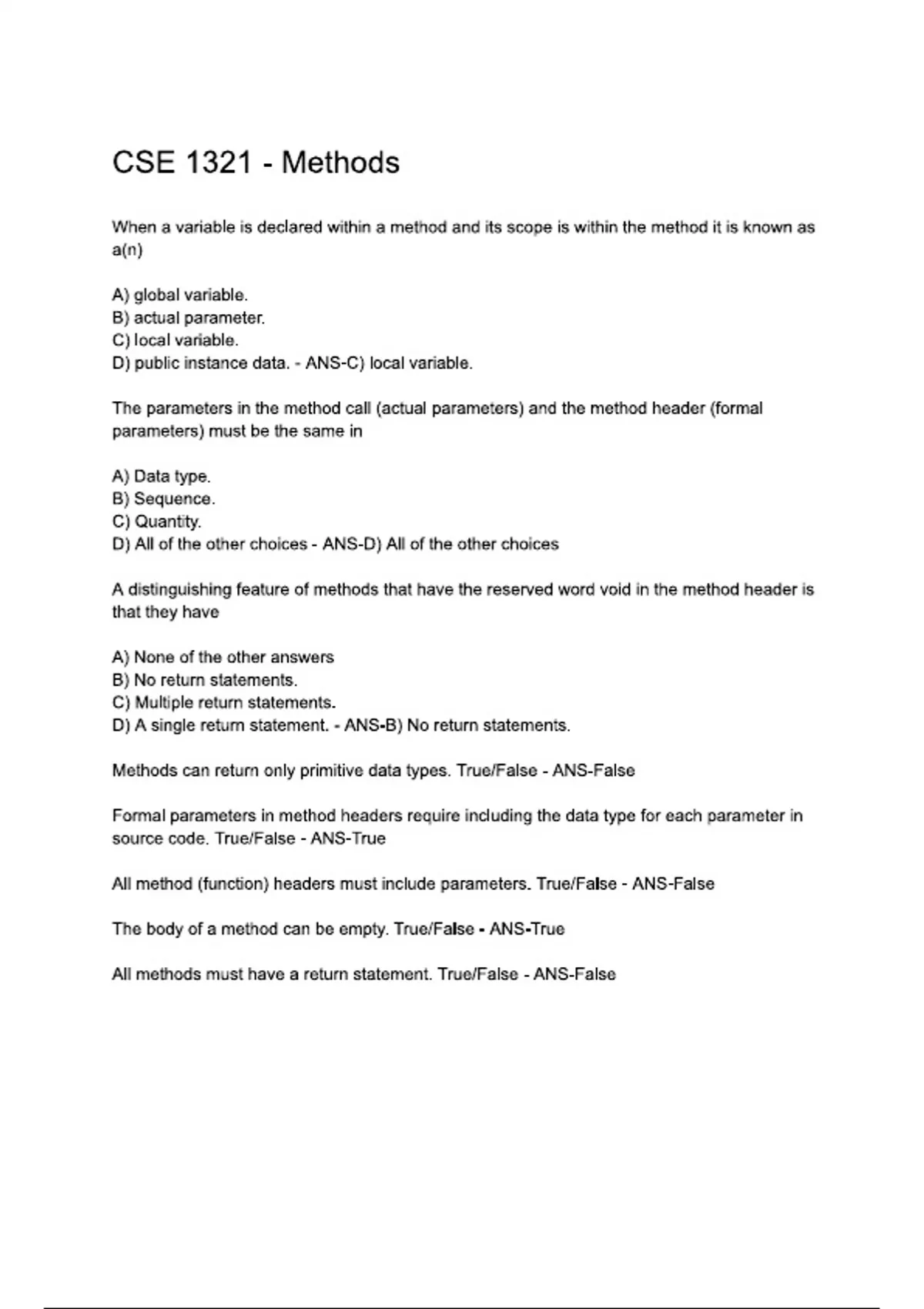 CSE 1321 - Methods

When a variable is declared within a method and its scope is within the method it is known as a(n)

A) global variable.
B) actual parameter.
C) local variable.
D) public instance data. - ANS-C) local variable.

The parameters in the method call (actual parameters) and the method header (formal parameters) must be the same in

A) Data type.
B) Sequence.
C) Quantity.
D) All of the other choices - ANS-D) All of the other choices

A distinguishing feature of methods that have the reserved word void in the method header is that they have

A) None of the other answers
B) No return statements.
C) Multiple return statements.
D) A single return statement. - ANS-B) No return statements.

Methods can return only primitive data types. True/False - ANS-False

Formal parameters in method headers require including the data type for each parameter in source code. True/False - ANS-True

All method (function) headers must include parameters. True/False - ANS-False

The body of a method can be empty. True/False - ANS-True

All methods must have a return statement. True/False - ANS-False